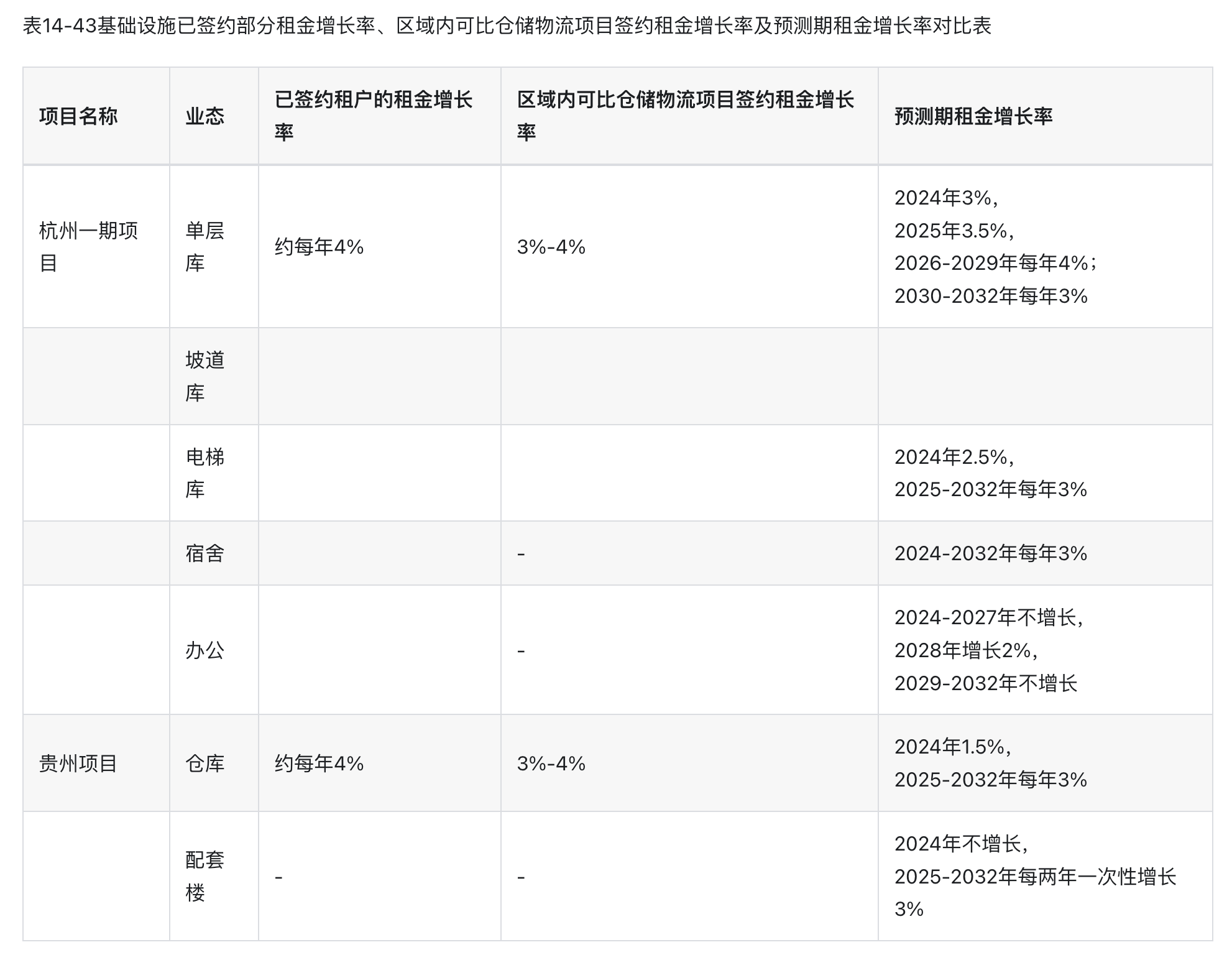 表14-43基础设施已签约部分租金增长率、区域内可比仓储物流项目签约租金增长率及预测期租金增长率对比表

| 项目名称 | 业态 | 已签约租户的租金增长率 | 区域内可比仓储物流项目签约租金增长率 | 预测期租金增长率 |
|---|---|---|---|---|
| 杭州一期项目 | 单层库 | 约每年4% | 3%-4% | 2024年3%，2025年3.5%，2026-2029年每年4%；2030-2032年每年3% |
| | 坡道库 | | | |
| | 电梯库 | | | 2024年2.5%，2025-2032年每年3% |
| | 宿舍 | | - | 2024-2032年每年3% |
| | 办公 | | - | 2024-2027年不增长，2028年增长2%，2029-2032年不增长 |
| 贵州项目 | 仓库 | 约每年4% | 3%-4% | 2024年1.5%，2025-2032年每年3% |
| | 配套楼 | - | - | 2024年不增长，2025-2032年每两年一次性增长3% |